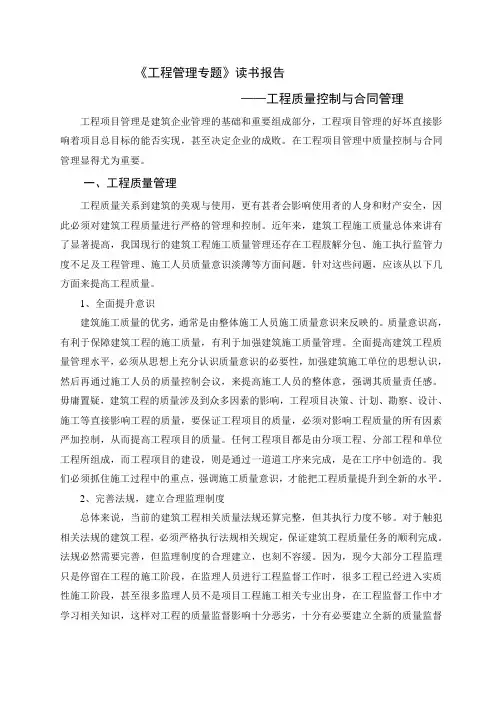 《工程管理专题》读书报告

——工程质量控制与合同管理

工程项目管理是建筑企业管理的基础和重要组成部分，工程项目管理的好坏直接影响着项目总目标的能否实现，甚至决定企业的成败。在工程项目管理中质量控制与合同管理显得尤为重要。

一、工程质量管理

工程质量关系到建筑的美观与使用，更有甚者会影响使用者的人身和财产安全，因此必须对建筑工程质量进行严格的管理和控制。近年来，建筑工程施工质量总体来讲有了显著提高，我国现行的建筑工程施工质量管理还存在工程肢解分包、施工执行监管力度不足及工程管理、施工人员质量意识淡薄等方面问题，针对这些问题，应该从以下几方面来提高工程质量。

1、全面提升意识

建筑施工质量的优劣，通常是由整体施工人员施工质量意识来反映的。质量意识高，有利于保障建筑工程的施工质量，有利于加强建筑施工质量管理。全面提高建筑工程质量管理水平，必须从思想上充分认识质量意识的必要性，加强建筑施工单位的思想认识，然后再通过施工人员的质量控制会议，来提高施工人员的整体意，强调其质量责任感。毋庸置疑，建筑工程的质量涉及到众多因素的影响，工程项目决策、计划、勘察、设计、施工等直接影响工程的质量，要保证工程项目的质量，必须对影响工程质量的所有因素严加控制，从而提高工程项目的质量。任何工程项目都是由分项工程、分部工程和单位工程所组成，而工程项目的建设，则是通过一道道工序来完成，是在工序中创造的。我们必须抓住施工过程中的重点，强调施工质量意识，才能把工程质量提升到全新的水平。

2、完善法规，建立合理监理制度

总体来说，当前的建筑工程相关质量法规还算完整，但其执行力度不够。对于触犯相关法规的建筑工程，必须严格执行法规相关规定，保证建筑工程质量任务的顺利完成，法规必然需要完善，但监理制度的合理建立，也刻不容缓。因为，现今大部分工程监理只是停留在工程的施工阶段，在监理人员进行工程监督工作时，很多工程已经进入实质性施工阶段，甚至很多监理人员不是项目工程施工相关专业出身，在工程监督工作中才学习相关知识，这样对工程的质量监督影响十分恶劣，十分有必要建立全新的质量监督